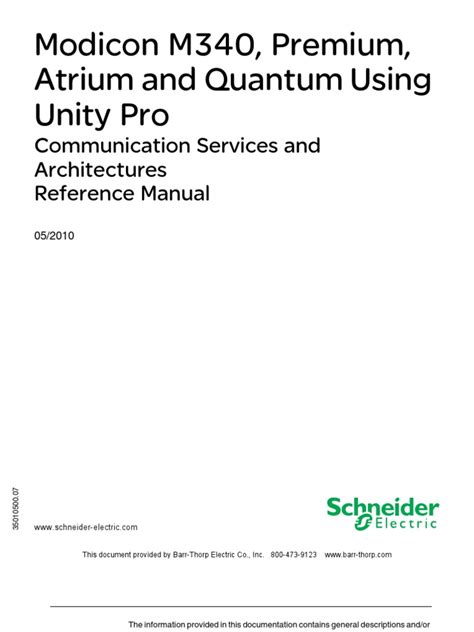 Modicon M340, Premium, Atrium and Quantum Using Unity Pro

Communication Services and Architectures
Reference Manual

05/2010

35010500.07

www.schneider-electric.com

Schneider
Electric

This document provided by Barr-Thorp Electric Co., Inc. 800-473-9123 www.barr-thorp.com

The information provided in this documentation contains general descriptions and/or